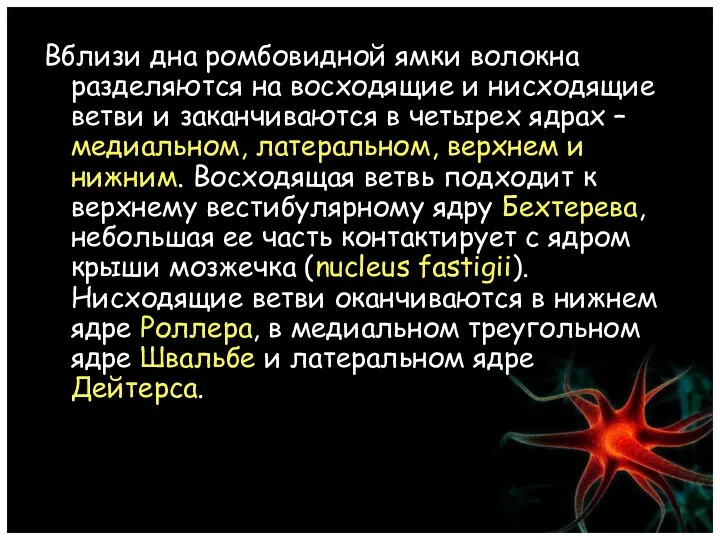 Вблизи дна ромбовидной ямки волокна разделяются на восходящие и нисходящие ветви и заканчиваются в четырех ядрах – медиальном, латеральном, верхнем и нижним. Восходящая ветвь подходит к верхнему вестибулярному ядру Бехтерева, небольшая ее часть контактирует с ядром крыши мозжечка (nucleus fastigii). Нисходящие ветви оканчиваются в нижнем ядре Роллера, в медиальном треугольном ядре Швальбе и латеральном ядре Дейтерса.